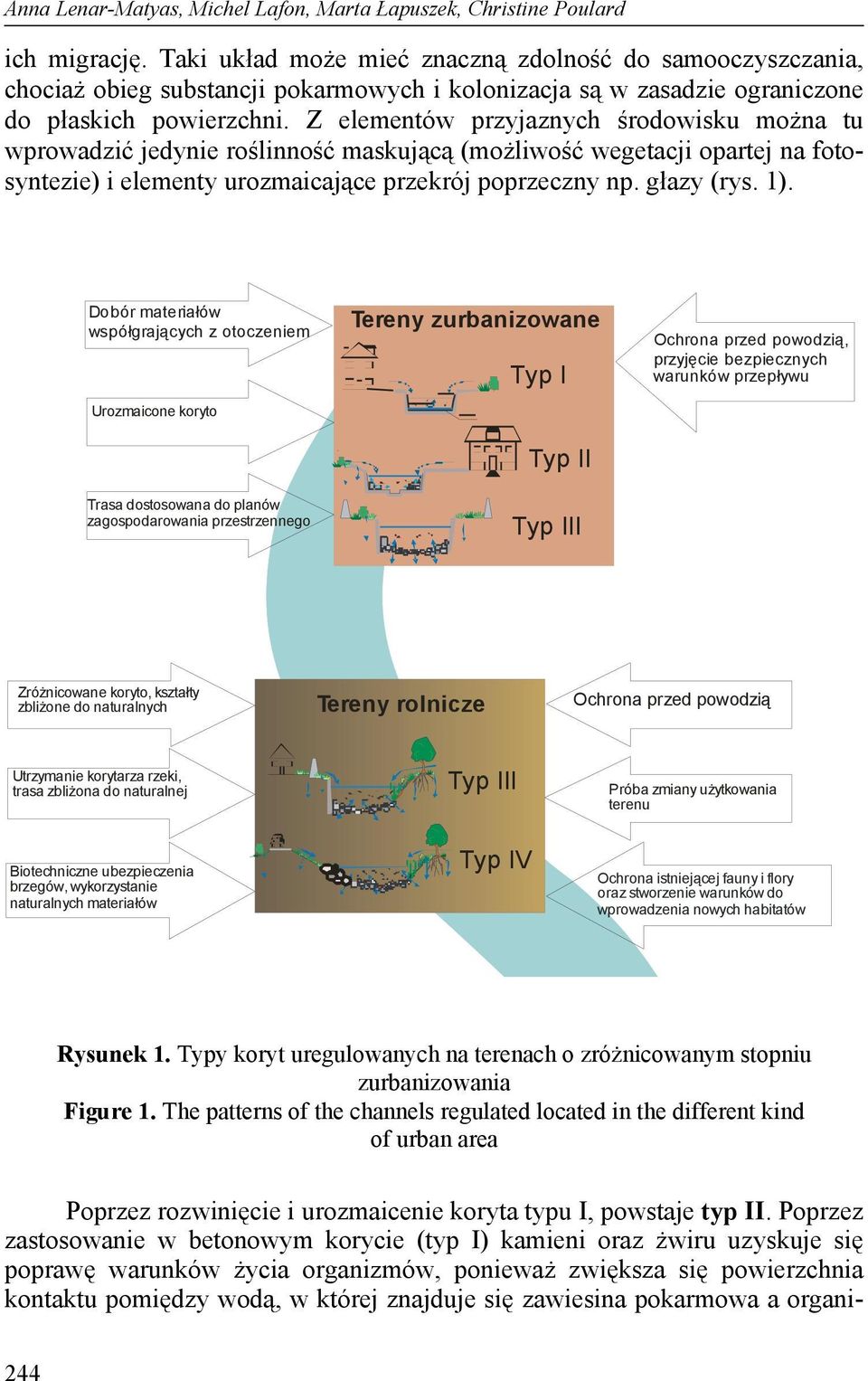 Anna Lenar-Matyas, Michel Lafon, Marta Łapuszek, Christine Poulard

ich migrację. Taki układ może mieć znaczną zdolność do samooczyszczania, chociaż obieg substancji pokarmowych i kolonizacja są w zasadzie ograniczone do płaskich powierzchni. Z elementów przyjaznych środowisku można tu wprowadzić jedynie roślinność maskującą (możliwość wegetacji opartej na fotosyntezie) i elementy urozmaicające przekrój poprzeczny np. głazy (rys. 1).

Dobór materiałów współgrających z otoczeniem

Urozmaicone koryto

Trasa dostosowana do planów zagospodarowania przestrzennego

Tereny zurbanizowane

Typ I

Typ II

Typ III

Ochrona przed powodzią, przyjęcie bezpiecznych warunków przepływu

Zróżnicowane koryto, kształty zbliżone do naturalnych

Utrzymanie korytarza rzeki, trasa zbliżona do naturalnej

Biotechniczne ubezpieczenia brzegów, wykorzystanie naturalnych materiałów

Tereny rolnicze

Typ III

Typ IV

Ochrona przed powodzią

Próba zmiany użytkowania terenu

Ochrona istniejącej fauny i flory oraz stworzenie warunków do wprowadzenia nowych habitatów

Rysunek 1. Typy koryt uregulowanych na terenach o zróżnicowanym stopniu zurbanizowania
Figure 1. The patterns of the channels regulated located in the different kind of urban area

Poprzez rozwinięcie i urozmaicenie koryta typu I, powstaje typ II. Poprzez zastosowanie w betonowym korycie (typ I) kamieni oraz żwiru uzyskuje się poprawę warunków życia organizmów, ponieważ zwiększa się powierzchnia kontaktu pomiędzy wodą, w której znajduje się zawiesina pokarmowa a organi-

244